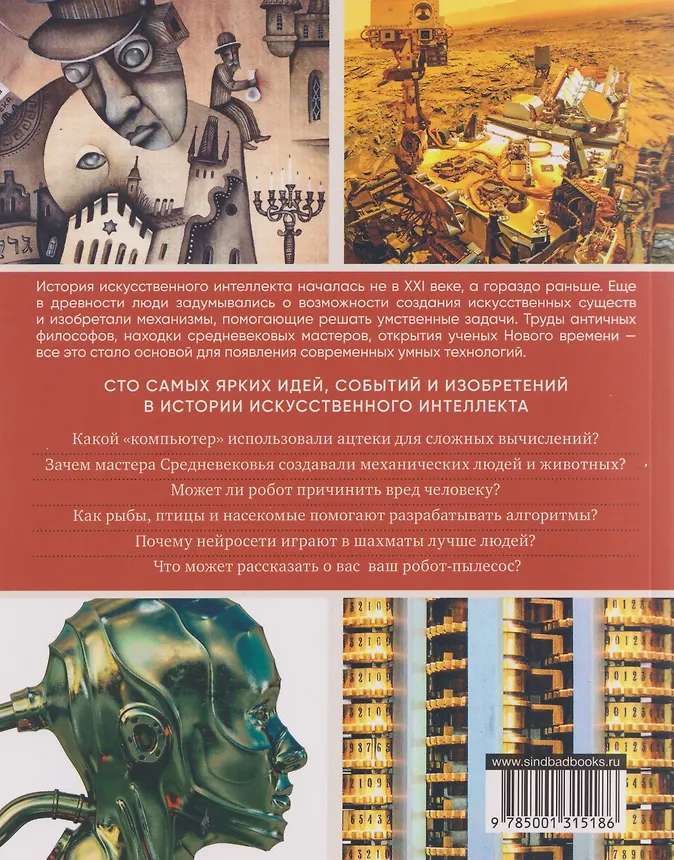 История искусственного интеллекта началась не в XXI веке, а гораздо раньше. Еще в древности люди задумывались о возможности создания искусственных существ и изобретали механизмы, помогающие решать умственные задачи. Труды античных философов, находки средневековых мастеров, открытия ученых Нового времени — все это стало основой для появления современных умных технологий.

СТО САМЫХ ЯРКИХ ИДЕЙ, СОБЫТИЙ И ИЗОБРЕТЕНИЙ В ИСТОРИИ ИСКУССТВЕННОГО ИНТЕЛЛЕКТА

Какой «компьютер» использовали ацтеки для сложных вычислений?

Зачем мастера Средневековья создавали механических людей и животных?

Может ли робот причинить вред человеку?

Как рыбы, птицы и насекомые помогают разрабатывать алгоритмы?

Почему нейросети играют в шахматы лучше людей?

Что может рассказать о вас ваш робот-пылесос?

www.sindbadbooks.ru

9 785001 315186